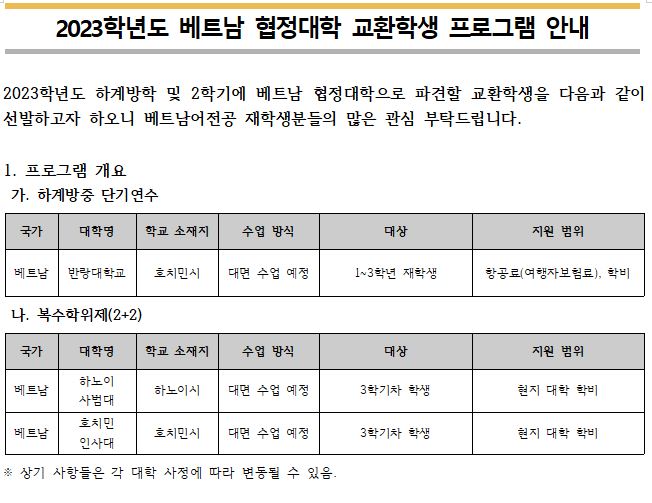 2023학년도 베트남 협정대학 교환학생 프로그램 안내

2023학년도 하계방학 및 2학기에 베트남 협정대학으로 파견할 교환학생을 다음과 같이 선발하고자 하오니 베트남어전공 재학생분들의 많은 관심 부탁드립니다.

1. 프로그램 개요

가. 하계방중 단기연수

| 국가 | 대학명 | 학교 소재지 | 수업 방식 | 대상 | 지원 범위 |
|---|---|---|---|---|---|
| 베트남 | 반랑대학교 | 호치민시 | 대면 수업 예정 | 1~3학년 재학생 | 항공료(여행자보험료), 학비 |

나. 복수학위제(2+2)

| 국가 | 대학명 | 학교 소재지 | 수업 방식 | 대상 | 지원 범위 |
|---|---|---|---|---|---|
| 베트남 | 하노이 사범대 | 하노이시 | 대면 수업 예정 | 3학기차 학생 | 현지 대학 학비 |
| 베트남 | 호치민 인사대 | 호치민시 | 대면 수업 예정 | 3학기차 학생 | 현지 대학 학비 |

※ 상기 사항들은 각 대학 사정에 따라 변동될 수 있음.